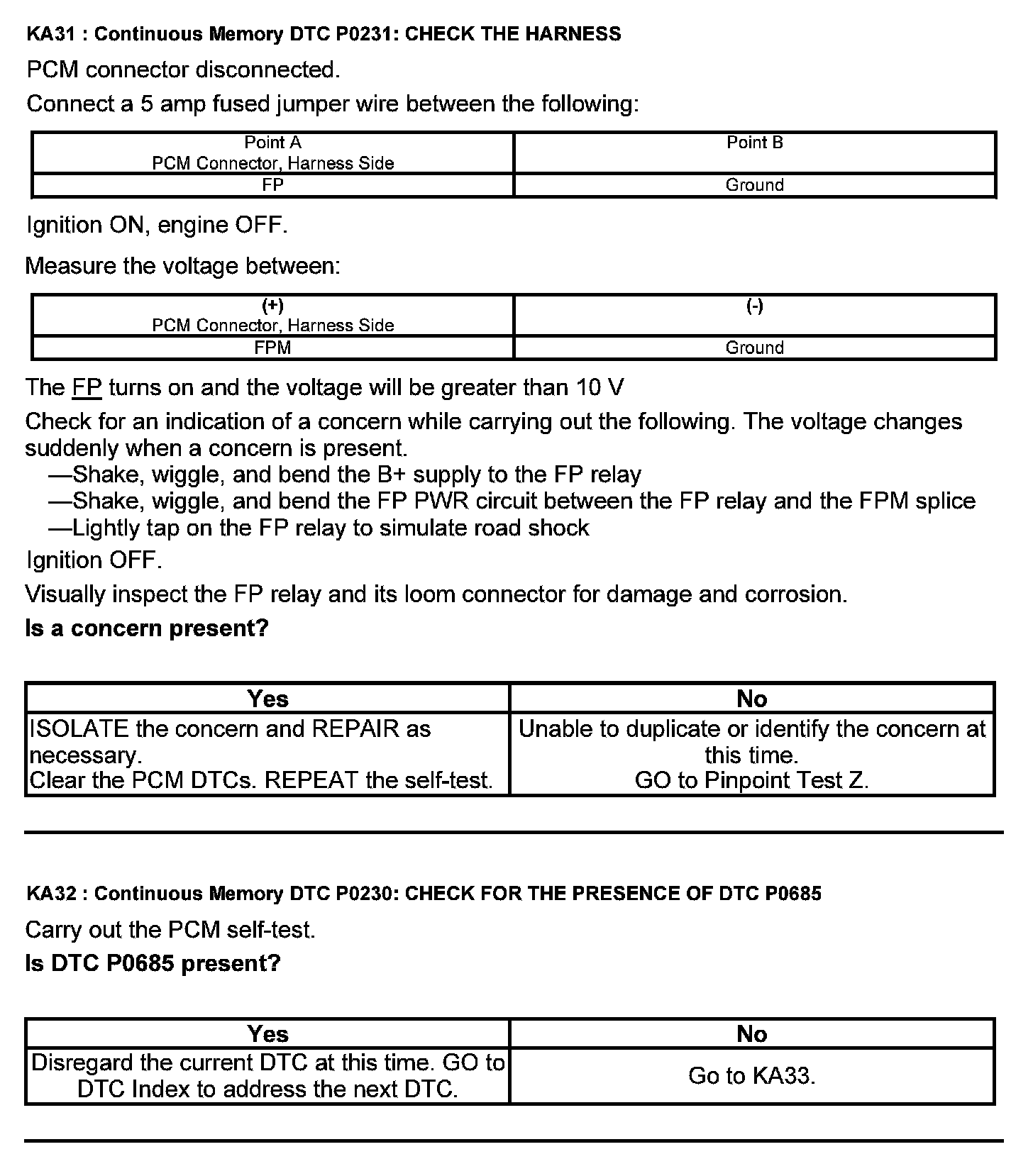 KA31 : Continuous Memory DTC P0231: CHECK THE HARNESS

PCM connector disconnected.

Connect a 5 amp fused jumper wire between the following:

| Point A PCM Connector, Harness Side | Point B |
|---|---|
| FP | Ground |

Ignition ON, engine OFF.

Measure the voltage between:

| (+) PCM Connector, Harness Side | (-) |
|---|---|
| FPM | Ground |

The FP turns on and the voltage will be greater than 10 V

Check for an indication of a concern while carrying out the following. The voltage changes suddenly when a concern is present.
—Shake, wiggle, and bend the B+ supply to the FP relay
—Shake, wiggle, and bend the FP PWR circuit between the FP relay and the FPM splice
—Lightly tap on the FP relay to simulate road shock

Ignition OFF.

Visually inspect the FP relay and its loom connector for damage and corrosion.

Is a concern present?

| Yes | No |
|---|---|
| ISOLATE the concern and REPAIR as necessary. Clear the PCM DTCs. REPEAT the self-test. | Unable to duplicate or identify the concern at this time. GO to Pinpoint Test Z. |

KA32 : Continuous Memory DTC P0230: CHECK FOR THE PRESENCE OF DTC P0685

Carry out the PCM self-test.

Is DTC P0685 present?

| Yes | No |
|---|---|
| Disregard the current DTC at this time. GO to DTC Index to address the next DTC. | Go to KA33. |